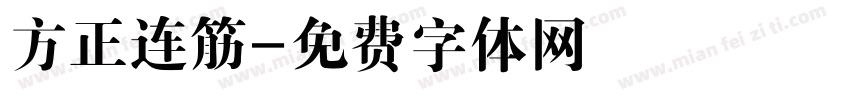 方正连筋-免费字体网

www.mian fei zi ti.com